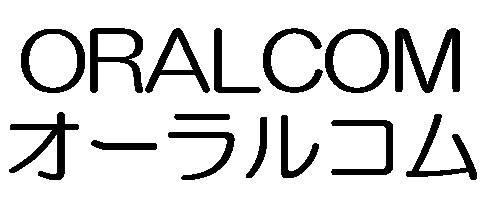 ORALCOM
オーラルコム